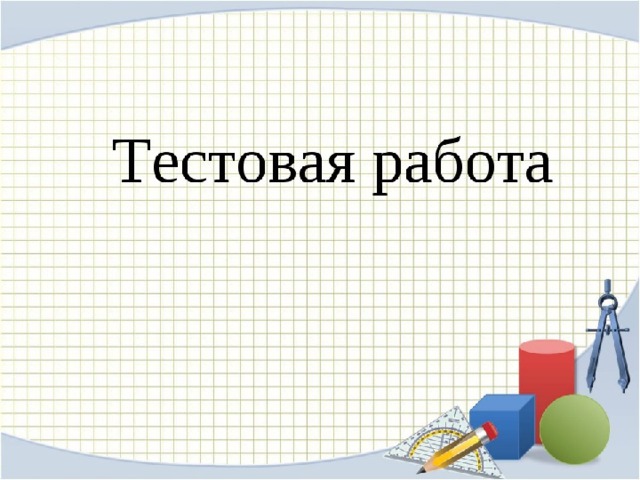 Тестовая работа